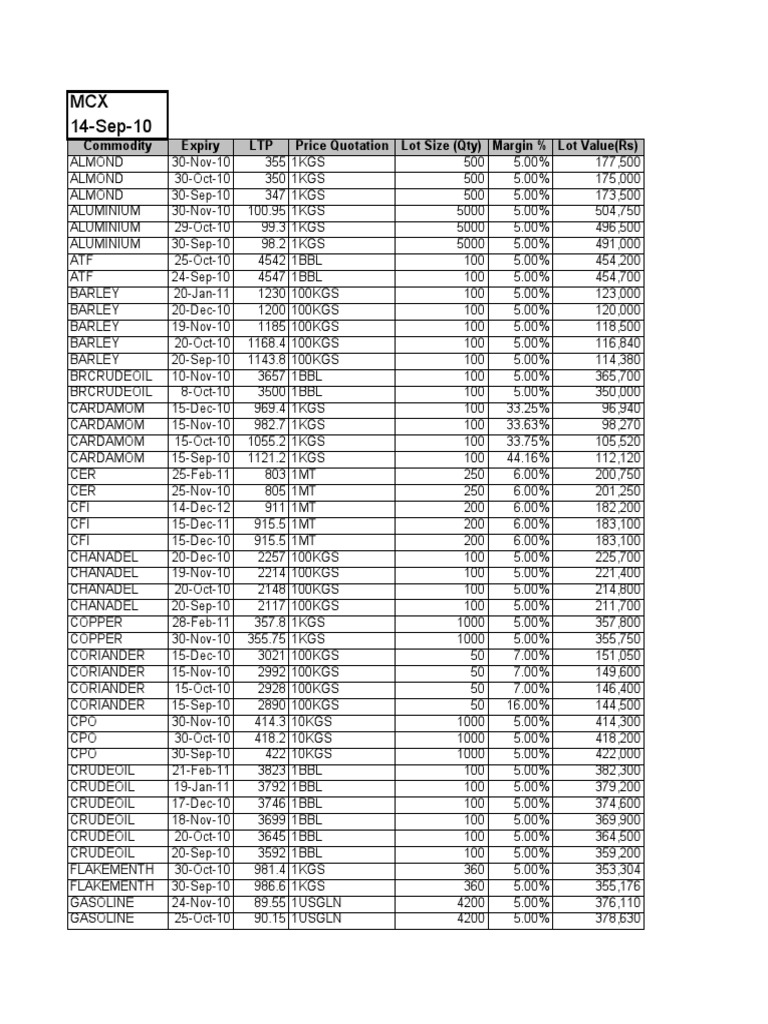 MCX
14-Sep-10

| Commodity | Expiry | LTP | Price Quotation | Lot Size (Qty) | Margin % | Lot Value(Rs) |
|---|---|---|---|---|---|---|
| ALMOND | 30-Nov-10 | 355 | 1KGS | 500 | 5.00% | 177,500 |
| ALMOND | 30-Oct-10 | 350 | 1KGS | 500 | 5.00% | 175,000 |
| ALMOND | 30-Sep-10 | 347 | 1KGS | 500 | 5.00% | 173,500 |
| ALUMINIUM | 30-Nov-10 | 100.95 | 1KGS | 5000 | 5.00% | 504,750 |
| ALUMINIUM | 29-Oct-10 | 99.3 | 1KGS | 5000 | 5.00% | 496,500 |
| ALUMINIUM | 30-Sep-10 | 98.2 | 1KGS | 5000 | 5.00% | 491,000 |
| ATF | 25-Oct-10 | 4542 | 1BBL | 100 | 5.00% | 454,200 |
| ATF | 24-Sep-10 | 4547 | 1BBL | 100 | 5.00% | 454,700 |
| BARLEY | 20-Jan-11 | 1230 | 100KGS | 100 | 5.00% | 123,000 |
| BARLEY | 20-Dec-10 | 1200 | 100KGS | 100 | 5.00% | 120,000 |
| BARLEY | 19-Nov-10 | 1185 | 100KGS | 100 | 5.00% | 118,500 |
| BARLEY | 20-Oct-10 | 1168.4 | 100KGS | 100 | 5.00% | 116,840 |
| BARLEY | 20-Sep-10 | 1143.8 | 100KGS | 100 | 5.00% | 114,380 |
| BRCRUDEOIL | 10-Nov-10 | 3657 | 1BBL | 100 | 5.00% | 365,700 |
| BRCRUDEOIL | 8-Oct-10 | 3500 | 1BBL | 100 | 5.00% | 350,000 |
| CARDAMOM | 15-Dec-10 | 969.4 | 1KGS | 100 | 33.25% | 96,940 |
| CARDAMOM | 15-Nov-10 | 982.7 | 1KGS | 100 | 33.63% | 98,270 |
| CARDAMOM | 15-Oct-10 | 1055.2 | 1KGS | 100 | 33.75% | 105,520 |
| CARDAMOM | 15-Sep-10 | 1121.2 | 1KGS | 100 | 44.16% | 112,120 |
| CER | 25-Feb-11 | 803 | 1MT | 250 | 6.00% | 200,750 |
| CER | 25-Nov-10 | 805 | 1MT | 250 | 6.00% | 201,250 |
| CFI | 14-Dec-12 | 911 | 1MT | 200 | 6.00% | 182,200 |
| CFI | 15-Dec-11 | 915.5 | 1MT | 200 | 6.00% | 183,100 |
| CFI | 15-Dec-10 | 915.5 | 1MT | 200 | 6.00% | 183,100 |
| CHANADEL | 20-Dec-10 | 2257 | 100KGS | 100 | 5.00% | 225,700 |
| CHANADEL | 19-Nov-10 | 2214 | 100KGS | 100 | 5.00% | 221,400 |
| CHANADEL | 20-Oct-10 | 2148 | 100KGS | 100 | 5.00% | 214,800 |
| CHANADEL | 20-Sep-10 | 2117 | 100KGS | 100 | 5.00% | 211,700 |
| COPPER | 28-Feb-11 | 357.8 | 1KGS | 1000 | 5.00% | 357,800 |
| COPPER | 30-Nov-10 | 355.75 | 1KGS | 1000 | 5.00% | 355,750 |
| CORIANDER | 15-Dec-10 | 3021 | 100KGS | 50 | 7.00% | 151,050 |
| CORIANDER | 15-Nov-10 | 2992 | 100KGS | 50 | 7.00% | 149,600 |
| CORIANDER | 15-Oct-10 | 2928 | 100KGS | 50 | 7.00% | 146,400 |
| CORIANDER | 15-Sep-10 | 2890 | 100KGS | 50 | 16.00% | 144,500 |
| CPO | 30-Nov-10 | 414.3 | 10KGS | 1000 | 5.00% | 414,300 |
| CPO | 30-Oct-10 | 418.2 | 10KGS | 1000 | 5.00% | 418,200 |
| CPO | 30-Sep-10 | 422 | 10KGS | 1000 | 5.00% | 422,000 |
| CRUDEOIL | 21-Feb-11 | 3823 | 1BBL | 100 | 5.00% | 382,300 |
| CRUDEOIL | 19-Jan-11 | 3792 | 1BBL | 100 | 5.00% | 379,200 |
| CRUDEOIL | 17-Dec-10 | 3746 | 1BBL | 100 | 5.00% | 374,600 |
| CRUDEOIL | 18-Nov-10 | 3699 | 1BBL | 100 | 5.00% | 369,900 |
| CRUDEOIL | 20-Oct-10 | 3645 | 1BBL | 100 | 5.00% | 364,500 |
| CRUDEOIL | 20-Sep-10 | 3592 | 1BBL | 100 | 5.00% | 359,200 |
| FLAKEMENTH | 30-Oct-10 | 981.4 | 1KGS | 360 | 5.00% | 353,304 |
| FLAKEMENTH | 30-Sep-10 | 986.6 | 1KGS | 360 | 5.00% | 355,176 |
| GASOLINE | 24-Nov-10 | 89.55 | 1USGLN | 4200 | 5.00% | 376,110 |
| GASOLINE | 25-Oct-10 | 90.15 | 1USGLN | 4200 | 5.00% | 378,630 |